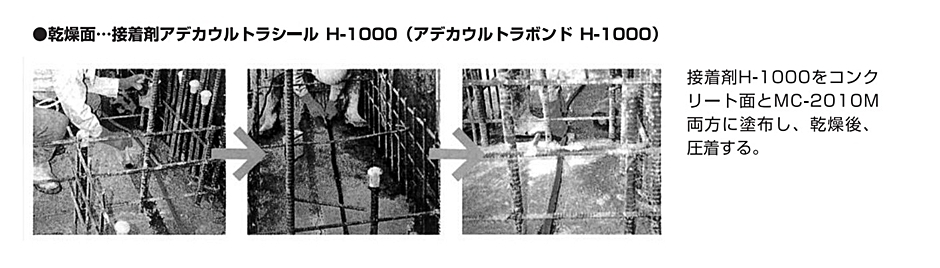 ●乾燥面…接着剤アデカウルトラシール H-1000（アデカウルトラボンド H-1000）

接着剤H-1000をコンクリート面とMC-2010M両方に塗布し、乾燥後、圧着する。